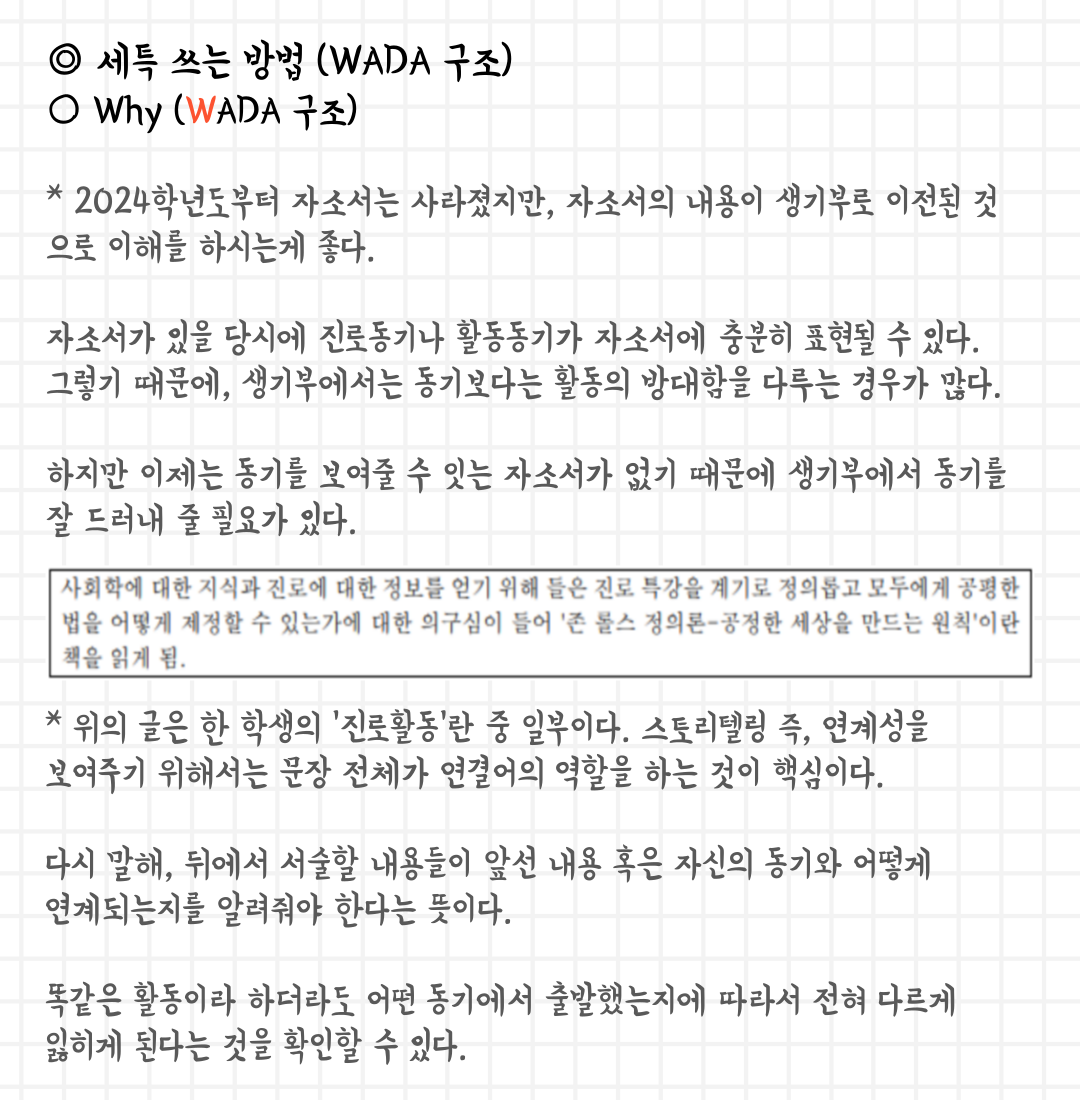 ◎ 세특 쓰는 방법 (WADA 구조)
○ Why (WADA 구조)

* 2024학년도부터 자소서는 사라졌지만, 자소서의 내용이 생기부로 이전된 것으로 이해를 하시는게 좋다.

자소서가 있을 당시에 진로동기나 활동동기가 자소서에 충분히 표현될 수 있다. 그렇기 때문에, 생기부에서는 동기보다는 활동의 방대함을 다루는 경우가 많다.

하지만 이제는 동기를 보여줄 수 잇는 자소서가 없기 때문에 생기부에서 동기를 잘 드러내 줄 필요가 있다.

사회학에 대한 지식과 진로에 대한 정보를 얻기 위해 들은 진로 특강을 계기로 정의롭고 모두에게 공평한 법을 어떻게 제정할 수 있는가에 대한 의구심이 들어 '존 롤스 정의론-공정한 세상을 만드는 원칙'이란 책을 읽게 됨.

* 위의 글은 한 학생의 '진로활동'란 중 일부이다. 스토리텔링 즉, 연계성을 보여주기 위해서는 문장 전체가 연결어의 역할을 하는 것이 핵심이다.

다시 말해, 뒤에서 서술할 내용들이 앞선 내용 혹은 자신의 동기와 어떻게 연계되는지를 알려줘야 한다는 뜻이다.

똑같은 활동이라 하더라도 어떤 동기에서 출발했는지에 따라서 전혀 다르게 읽히게 된다는 것을 확인할 수 있다.